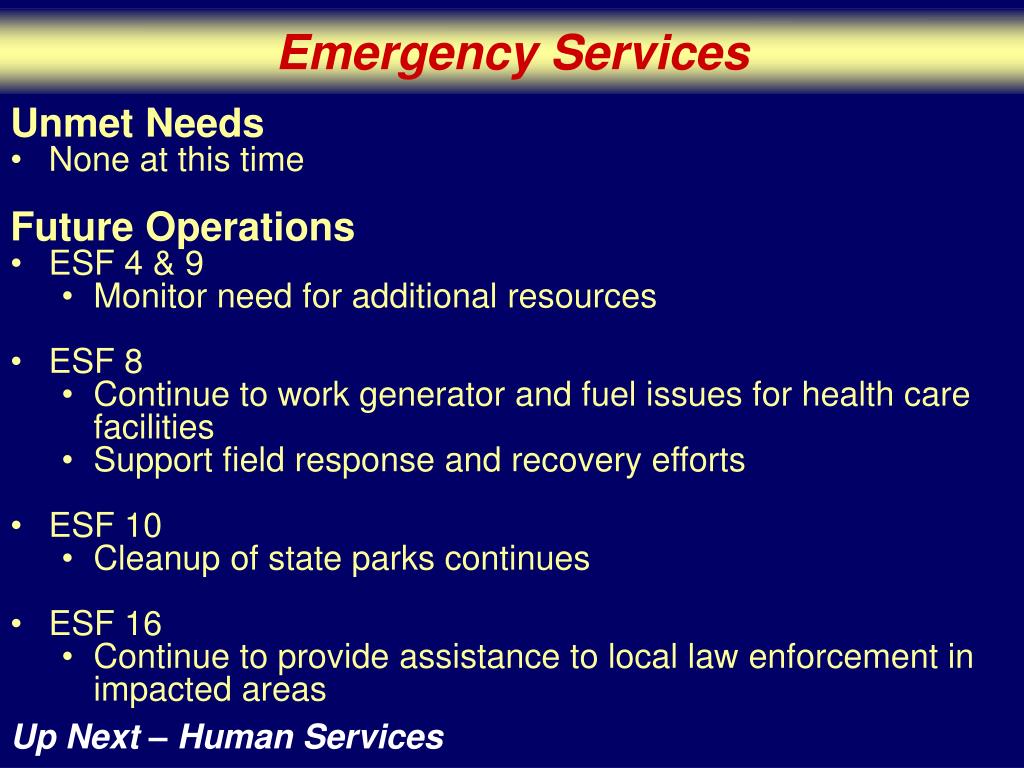 Emergency Services

Unmet Needs
• None at this time

Future Operations
• ESF 4 & 9
  • Monitor need for additional resources

• ESF 8
  • Continue to work generator and fuel issues for health care facilities
  • Support field response and recovery efforts

• ESF 10
  • Cleanup of state parks continues

• ESF 16
  • Continue to provide assistance to local law enforcement in impacted areas

Up Next – Human Services